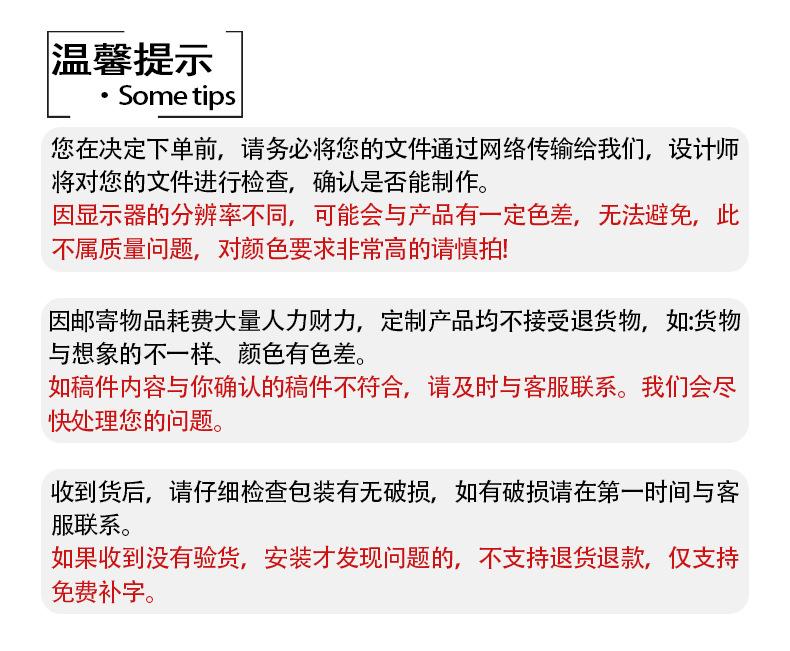 温馨提示

· Some tips

您在决定下单前，请务必将您的文件通过网络传输给我们，设计师将对您的文件进行检查，确认是否能制作。
因显示器的分辨率不同，可能会与产品有一定色差，无法避免，此不属质量问题，对颜色要求非常高的请慎拍!

因邮寄物品耗费大量人力财力，定制产品均不接受退货物，如:货物与想象的不一样、颜色有色差。
如稿件内容与你确认的稿件不符合，请及时与客服联系。我们会尽快处理您的问题。

收到货后，请仔细检查包装有无破损，如有破损请在第一时间与客服联系。
如果收到没有验货，安装才发现问题的，不支持退货退款，仅支持免费补字。